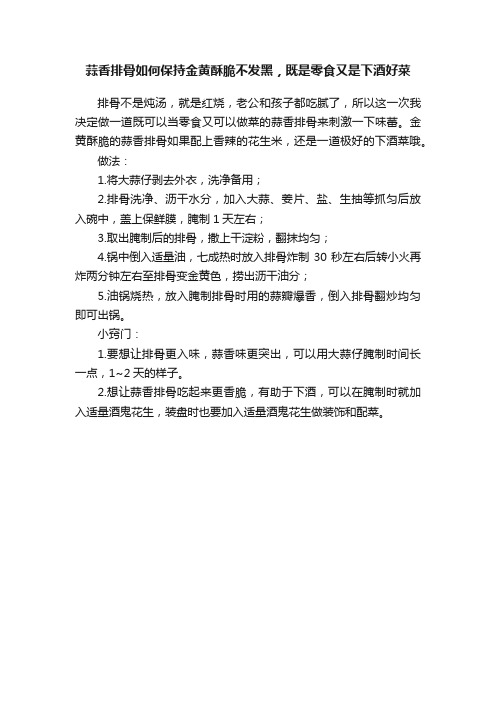 蒜香排骨如何保持金黄酥脆不发黑，既是零食又是下酒好菜

排骨不是炖汤，就是红烧，老公和孩子都吃腻了，所以这一次我决定做一道既可以当零食又可以做菜的蒜香排骨来刺激一下味蕾。金黄酥脆的蒜香排骨如果配上香辣的花生米，还是一道极好的下酒菜哦。

做法：

1.将大蒜仔剥去外衣，洗净备用；

2.排骨洗净、沥干水分，加入大蒜、姜片、盐、生抽等抓匀后放入碗中，盖上保鲜膜，腌制 1 天左右；

3.取出腌制后的排骨，撒上干淀粉，翻抹均匀；

4.锅中倒入适量油，七成热时放入排骨炸制 30 秒左右后转小火再炸两分钟左右至排骨变金黄色，捞出沥干油分；

5.油锅烧热，放入腌制排骨时用的蒜瓣爆香，倒入排骨翻炒均匀即可出锅。

小窍门：

1.要想让排骨更入味，蒜香味更突出，可以用大蒜仔腌制时间长一点，1~2 天的样子。

2.想让蒜香排骨吃起来更香脆，有助于下酒，可以在腌制时就加入适量酒鬼花生，装盘时也要加入适量酒鬼花生做装饰和配菜。